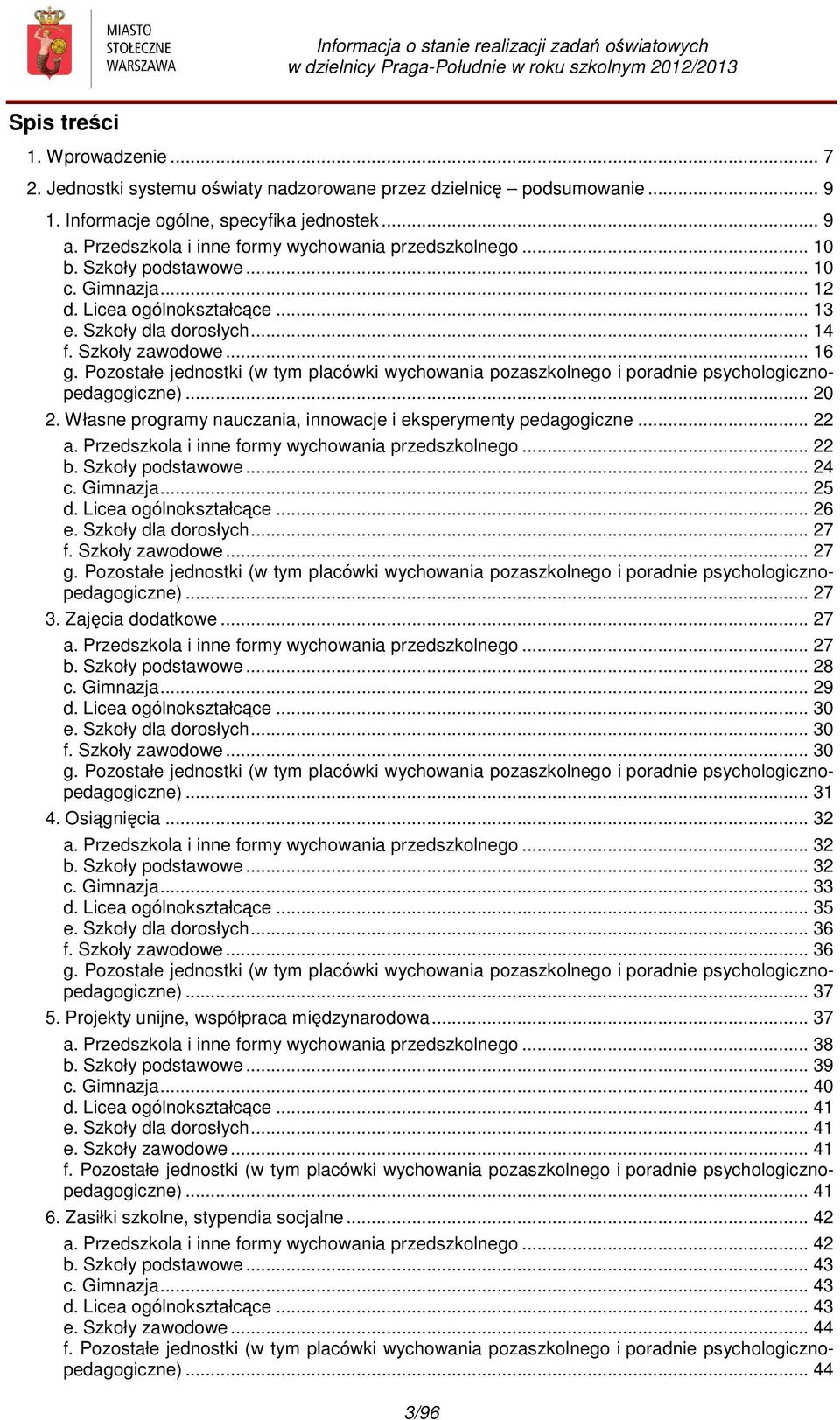 MIASTO STOŁECZNE WARSZAWA

Informacja o stanie realizacji zadań oświatowych w dzielnicy Praga-Południe w roku szkolnym 2012/2013

Spis treści

1. Wprowadzenie ... 7
2. Jednostki systemu oświaty nadzorowane przez dzielnicę – podsumowanie ... 9
1. Informacje ogólne, specyfika jednostek ... 9
a. Przedszkola i inne formy wychowania przedszkolnego ... 10
b. Szkoły podstawowe ... 10
c. Gimnazja ... 12
d. Licea ogólnokształcące ... 13
e. Szkoły dla dorosłych ... 14
f. Szkoły zawodowe ... 16
g. Pozostałe jednostki (w tym placówki wychowania pozaszkolnego i poradnie psychologiczno-pedagogiczne) ... 20
2. Własne programy nauczania, innowacje i eksperymenty pedagogiczne ... 22
a. Przedszkola i inne formy wychowania przedszkolnego ... 22
b. Szkoły podstawowe ... 24
c. Gimnazja ... 25
d. Licea ogólnokształcące ... 26
e. Szkoły dla dorosłych ... 27
f. Szkoły zawodowe ... 27
g. Pozostałe jednostki (w tym placówki wychowania pozaszkolnego i poradnie psychologiczno-pedagogiczne) ... 27
3. Zajęcia dodatkowe ... 27
a. Przedszkola i inne formy wychowania przedszkolnego ... 27
b. Szkoły podstawowe ... 28
c. Gimnazja ... 29
d. Licea ogólnokształcące ... 30
e. Szkoły dla dorosłych ... 30
f. Szkoły zawodowe ... 30
g. Pozostałe jednostki (w tym placówki wychowania pozaszkolnego i poradnie psychologiczno-pedagogiczne) ... 31
4. Osiągnięcia ... 32
a. Przedszkola i inne formy wychowania przedszkolnego ... 32
b. Szkoły podstawowe ... 32
c. Gimnazja ... 33
d. Licea ogólnokształcące ... 35
e. Szkoły dla dorosłych ... 36
f. Szkoły zawodowe ... 36
g. Pozostałe jednostki (w tym placówki wychowania pozaszkolnego i poradnie psychologiczno-pedagogiczne) ... 37
5. Projekty unijne, współpraca międzynarodowa ... 37
a. Przedszkola i inne formy wychowania przedszkolnego ... 38
b. Szkoły podstawowe ... 39
c. Gimnazja ... 40
d. Licea ogólnokształcące ... 41
e. Szkoły dla dorosłych ... 41
e. Szkoły zawodowe ... 41
f. Pozostałe jednostki (w tym placówki wychowania pozaszkolnego i poradnie psychologiczno-pedagogiczne) ... 41
6. Zasiłki szkolne, stypendia socjalne ... 42
a. Przedszkola i inne formy wychowania przedszkolnego ... 42
b. Szkoły podstawowe ... 43
c. Gimnazja ... 43
d. Licea ogólnokształcące ... 43
e. Szkoły zawodowe ... 44
f. Pozostałe jednostki (w tym placówki wychowania pozaszkolnego i poradnie psychologiczno-pedagogiczne) ... 44

3/96